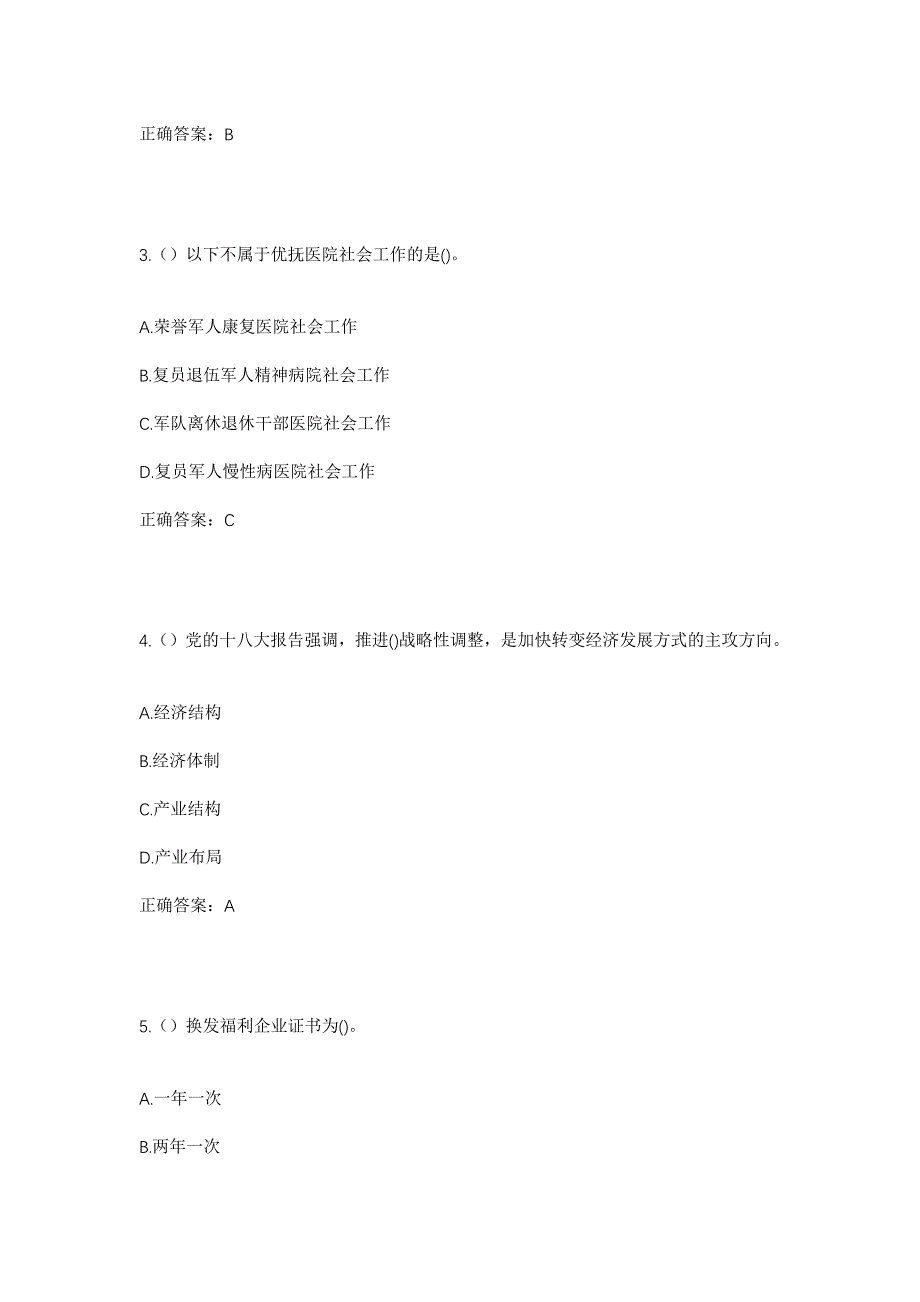 正确答案：B

3.（）以下不属于优抚医院社会工作的是()。

A.荣誉军人康复医院社会工作

B.复员退伍军人精神病院社会工作

C.军队离休退休干部医院社会工作

D.复员军人慢性病医院社会工作

正确答案：C

4.（）党的十八大报告强调，推进()战略性调整，是加快转变经济发展方式的主攻方向。

A.经济结构

B.经济体制

C.产业结构

D.产业布局

正确答案：A

5.（）换发福利企业证书为()。

A.一年一次

B.两年一次